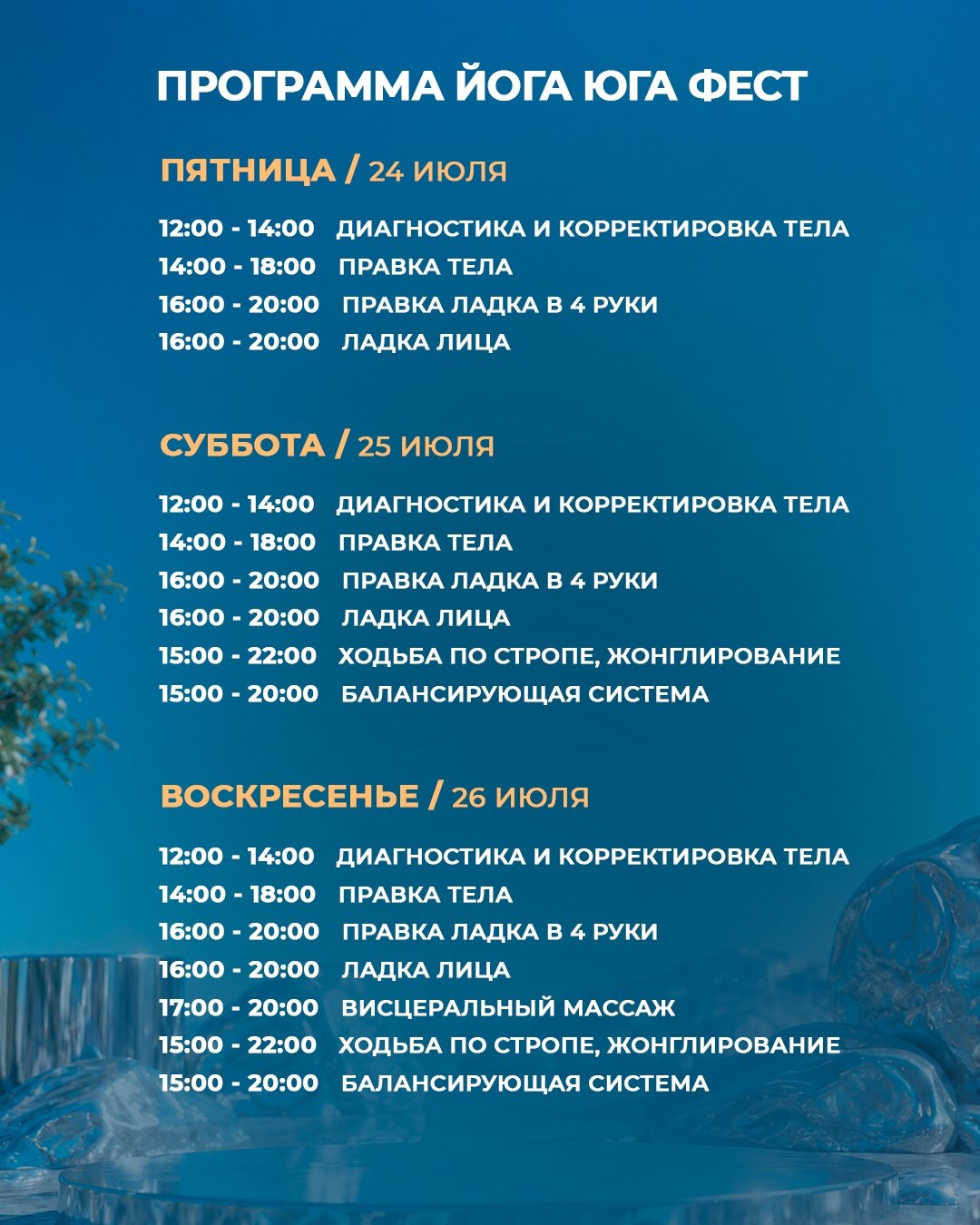 ПРОГРАММА ЙОГА ЮГА ФЕСТ

ПЯТНИЦА / 24 ИЮЛЯ

12:00 - 14:00 ДИАГНОСТИКА И КОРРЕКТИРОВКА ТЕЛА
14:00 - 18:00 ПРАВКА ТЕЛА
16:00 - 20:00 ПРАВКА ЛАДКА В 4 РУКИ
16:00 - 20:00 ЛАДКА ЛИЦА

СУББОТА / 25 ИЮЛЯ

12:00 - 14:00 ДИАГНОСТИКА И КОРРЕКТИРОВКА ТЕЛА
14:00 - 18:00 ПРАВКА ТЕЛА
16:00 - 20:00 ПРАВКА ЛАДКА В 4 РУКИ
16:00 - 20:00 ЛАДКА ЛИЦА
15:00 - 22:00 ХОДЬБА ПО СТРОПЕ, ЖОНГЛИРОВАНИЕ
15:00 - 20:00 БАЛАНСИРУЮЩАЯ СИСТЕМА

ВОСКРЕСЕНЬЕ / 26 ИЮЛЯ

12:00 - 14:00 ДИАГНОСТИКА И КОРРЕКТИРОВКА ТЕЛА
14:00 - 18:00 ПРАВКА ТЕЛА
16:00 - 20:00 ПРАВКА ЛАДКА В 4 РУКИ
16:00 - 20:00 ЛАДКА ЛИЦА
17:00 - 20:00 ВИСЦЕРАЛЬНЫЙ МАССАЖ
15:00 - 22:00 ХОДЬБА ПО СТРОПЕ, ЖОНГЛИРОВАНИЕ
15:00 - 20:00 БАЛАНСИРУЮЩАЯ СИСТЕМА